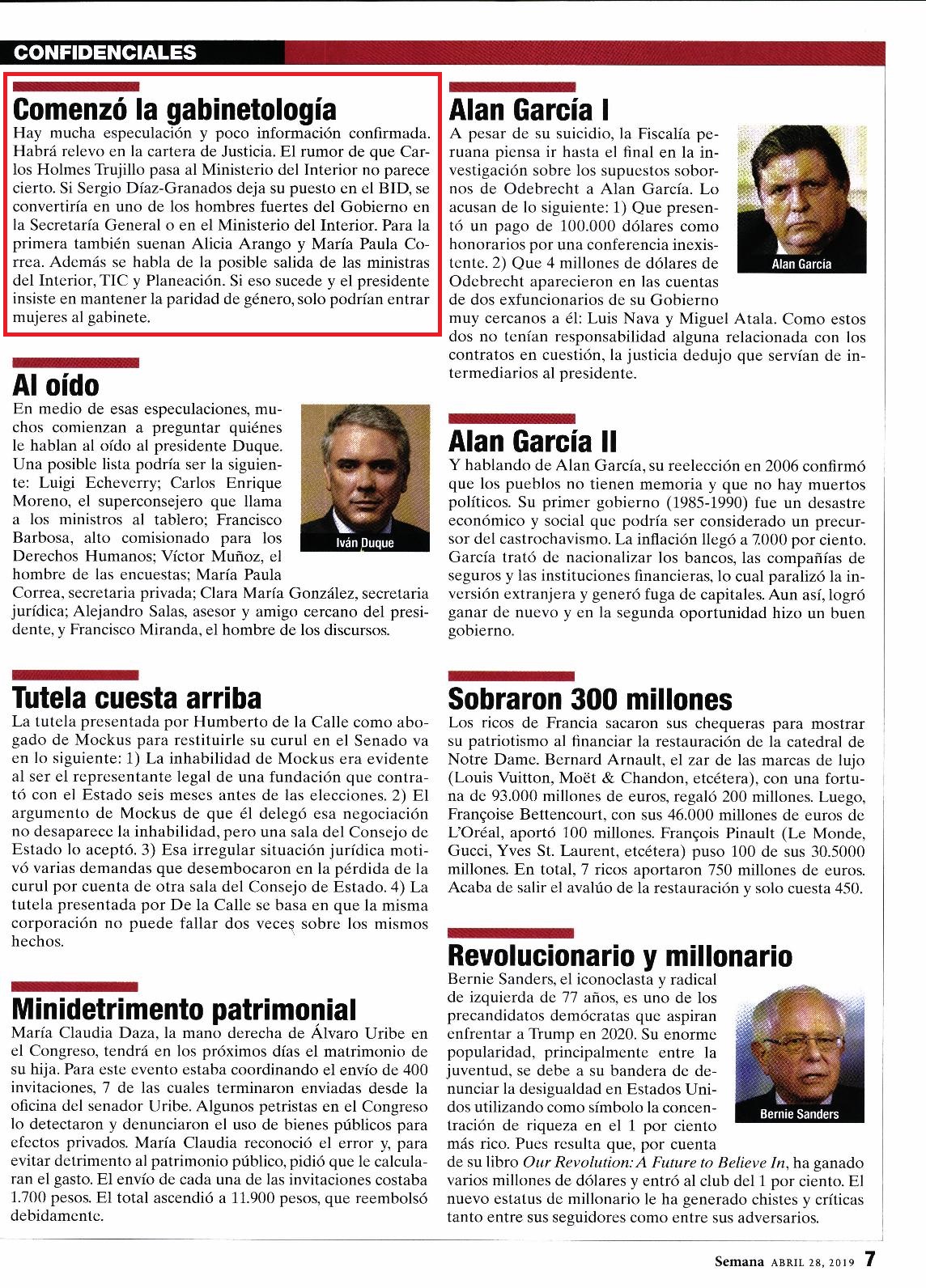 CONFIDENCIALES

Comenzó la gabinetología
Hay mucha especulación y poco información confirmada. Habrá relevo en la cartera de Justicia. El rumor de que Carlos Holmes Trujillo pasa al Ministerio del Interior no parece cierto. Si Sergio Díaz-Granados deja su puesto en el BID, se convertiría en uno de los hombres fuertes del Gobierno en la Secretaría General o en el Ministerio del Interior. Para la primera también suenan Alicia Arango y María Paula Correa. Además se habla de la posible salida de las ministras del Interior, TIC y Planeación. Si eso sucede y el presidente insiste en mantener la paridad de género, solo podrían entrar mujeres al gabinete.

Al oído
En medio de esas especulaciones, muchos comienzan a preguntar quiénes le hablan al oído al presidente Duque. Una posible lista podría ser la siguiente: Luigi Echeverry; Carlos Enrique Moreno, el superconsejero que llama a los ministros al tablero; Francisco Barbosa, alto comisionado para los Derechos Humanos; Víctor Muñoz, el hombre de las encuestas; María Paula Correa, secretaria privada; Clara María González, secretaria jurídica; Alejandro Salas, asesor y amigo cercano del presidente, y Francisco Miranda, el hombre de los discursos.

Iván Duque

Tutela cuesta arriba
La tutela presentada por Humberto de la Calle como abogado de Mockus para restituirle su curul en el Senado va en lo siguiente: 1) La inhabilidad de Mockus era evidente al ser el representante legal de una fundación que contrató con el Estado seis meses antes de las elecciones. 2) El argumento de Mockus de que él delegó esa negociación no desaparece la inhabilidad, pero una sala del Consejo de Estado lo aceptó. 3) Esa irregular situación jurídica motivó varias demandas que desembocaron en la pérdida de la curul por cuenta de otra sala del Consejo de Estado. 4) La tutela presentada por De la Calle se basa en que la misma corporación no puede fallar dos veces sobre los mismos hechos.

Minidetrimento patrimonial
María Claudia Daza, la mano derecha de Álvaro Uribe en el Congreso, tendrá en los próximos días el matrimonio de su hija. Para este evento estaba coordinando el envío de 400 invitaciones, 7 de las cuales terminaron enviadas desde la oficina del senador Uribe. Algunos petristas en el Congreso lo detectaron y denunciaron el uso de bienes públicos para efectos privados. María Claudia reconoció el error y, para evitar detrimento al patrimonio público, pidió que le calcularan el gasto. El envío de cada una de las invitaciones costaba 1.700 pesos. El total ascendió a 11.900 pesos, que reembolsó debidamente.

Alan García I
A pesar de su suicidio, la Fiscalía peruana piensa ir hasta el final en la investigación sobre los supuestos sobornos de Odebrecht a Alan García. Lo acusan de lo siguiente: 1) Que presentó un pago de 100.000 dólares como honorarios por una conferencia inexistente. 2) Que 4 millones de dólares de Odebrecht aparecieron en las cuentas de dos exfuncionarios de su Gobierno muy cercanos a él: Luis Nava y Miguel Atala. Como estos dos no tenían responsabilidad alguna relacionada con los contratos en cuestión, la justicia dedujo que servían de intermediarios al presidente.

Alan García

Alan García II
Y hablando de Alan García, su reelección en 2006 confirmó que los pueblos no tienen memoria y que no hay muertos políticos. Su primer gobierno (1985-1990) fue un desastre económico y social que podría ser considerado un precursor del castrochavismo. La inflación llegó a 7.000 por ciento. García trató de nacionalizar los bancos, las compañías de seguros y las instituciones financieras, lo cual paralizó la inversión extranjera y generó fuga de capitales. Aun así, logró ganar de nuevo y en la segunda oportunidad hizo un buen gobierno.

Sobraron 300 millones
Los ricos de Francia sacaron sus chequeras para mostrar su patriotismo al financiar la restauración de la catedral de Notre Dame. Bernard Arnault, el zar de las marcas de lujo (Louis Vuitton, Moët & Chandon, etcétera), con una fortuna de 93.000 millones de euros, regaló 200 millones. Luego, Françoise Bettencourt, con sus 46.000 millones de euros de L'Oréal, aportó 100 millones. François Pinault (Le Monde, Gucci, Yves St. Laurent, etcétera) puso 100 de sus 30.5000 millones. En total, 7 ricos aportaron 750 millones de euros. Acaba de salir el avalúo de la restauración y solo cuesta 450.

Revolucionario y millonario
Bernie Sanders, el iconoclasta y radical de izquierda de 77 años, es uno de los precandidatos demócratas que aspiran enfrentar a Trump en 2020. Su enorme popularidad, principalmente entre la juventud, se debe a su bandera de denunciar la desigualdad en Estados Unidos utilizando como símbolo la concentración de riqueza en el 1 por ciento más rico. Pues resulta que, por cuenta de su libro Our Revolution: A Future to Believe In, ha ganado varios millones de dólares y entró al club del 1 por ciento. El nuevo estatus de millonario le ha generado chistes y críticas tanto entre sus seguidores como entre sus adversarios.

Bernie Sanders

Semana ABRIL 28, 2019 7